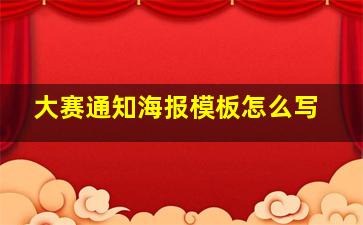 大赛通知海报模板怎么写